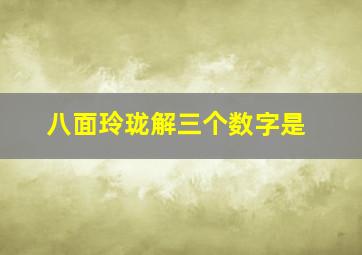 八面玲珑解三个数字是